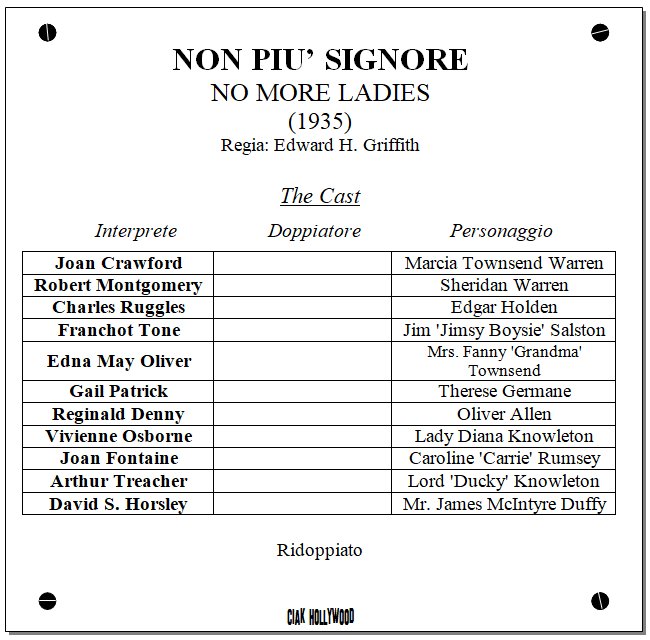 NON PIU' SIGNORE
NO MORE LADIES
(1935)
Regia: Edward H. Griffith

The Cast

| Interprete | Doppiatore | Personaggio |
|---|---|---|
| Joan Crawford | | Marcia Townsend Warren |
| Robert Montgomery | | Sheridan Warren |
| Charles Ruggles | | Edgar Holden |
| Franchot Tone | | Jim 'Jimsy Boysie' Salston |
| Edna May Oliver | | Mrs. Fanny 'Grandma' Townsend |
| Gail Patrick | | Therese Germane |
| Reginald Denny | | Oliver Allen |
| Vivienne Osborne | | Lady Diana Knowleton |
| Joan Fontaine | | Caroline 'Carrie' Rumsey |
| Arthur Treacher | | Lord 'Ducky' Knowleton |
| David S. Horsley | | Mr. James McIntyre Duffy |

Ridoppiato

CIAK HOLLYWOOD